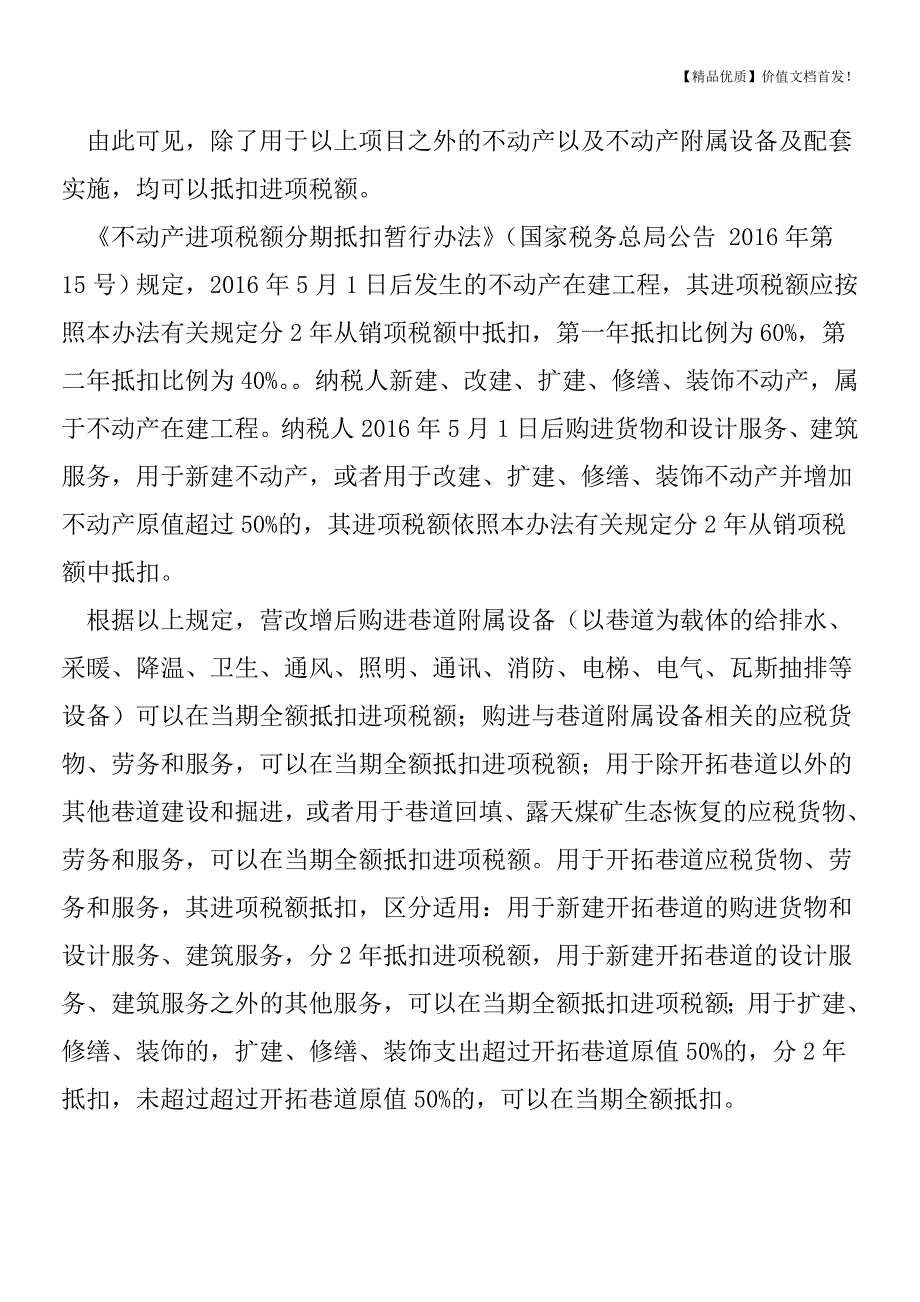 【精品优质】价值文档首发!

由此可见，除了用于以上项目之外的不动产以及不动产附属设备及配套实施，均可以抵扣进项税额。

《不动产进项税额分期抵扣暂行办法》（国家税务总局公告 2016 年第 15 号）规定，2016 年 5 月 1 日后发生的不动产在建工程，其进项税额应按照本办法有关规定分 2 年从销项税额中抵扣，第一年抵扣比例为 60%，第二年抵扣比例为 40%。。纳税人新建、改建、扩建、修缮、装饰不动产，属于不动产在建工程。纳税人 2016 年 5 月 1 日后购进货物和设计服务、建筑服务，用于新建不动产，或者用于改建、扩建、修缮、装饰不动产并增加不动产原值超过 50%的，其进项税额依照本办法有关规定分 2 年从销项税额中抵扣。

根据以上规定，营改增后购进巷道附属设备（以巷道为载体的给排水、采暖、降温、卫生、通风、照明、通讯、消防、电梯、电气、瓦斯抽排等设备）可以在当期全额抵扣进项税额；购进与巷道附属设备相关的应税货物、劳务和服务，可以在当期全额抵扣进项税额；用于除开拓巷道以外的其他巷道建设和掘进，或者用于巷道回填、露天煤矿生态恢复的应税货物、劳务和服务，可以在当期全额抵扣进项税额。用于开拓巷道应税货物、劳务和服务，其进项税额抵扣，区分适用：用于新建开拓巷道的购进货物和设计服务、建筑服务，分 2 年抵扣进项税额，用于新建开拓巷道的设计服务、建筑服务之外的其他服务，可以在当期全额抵扣进项税额；用于扩建、修缮、装饰的，扩建、修缮、装饰支出超过开拓巷道原值 50%的，分 2 年抵扣，未超过超过开拓巷道原值 50%的，可以在当期全额抵扣。